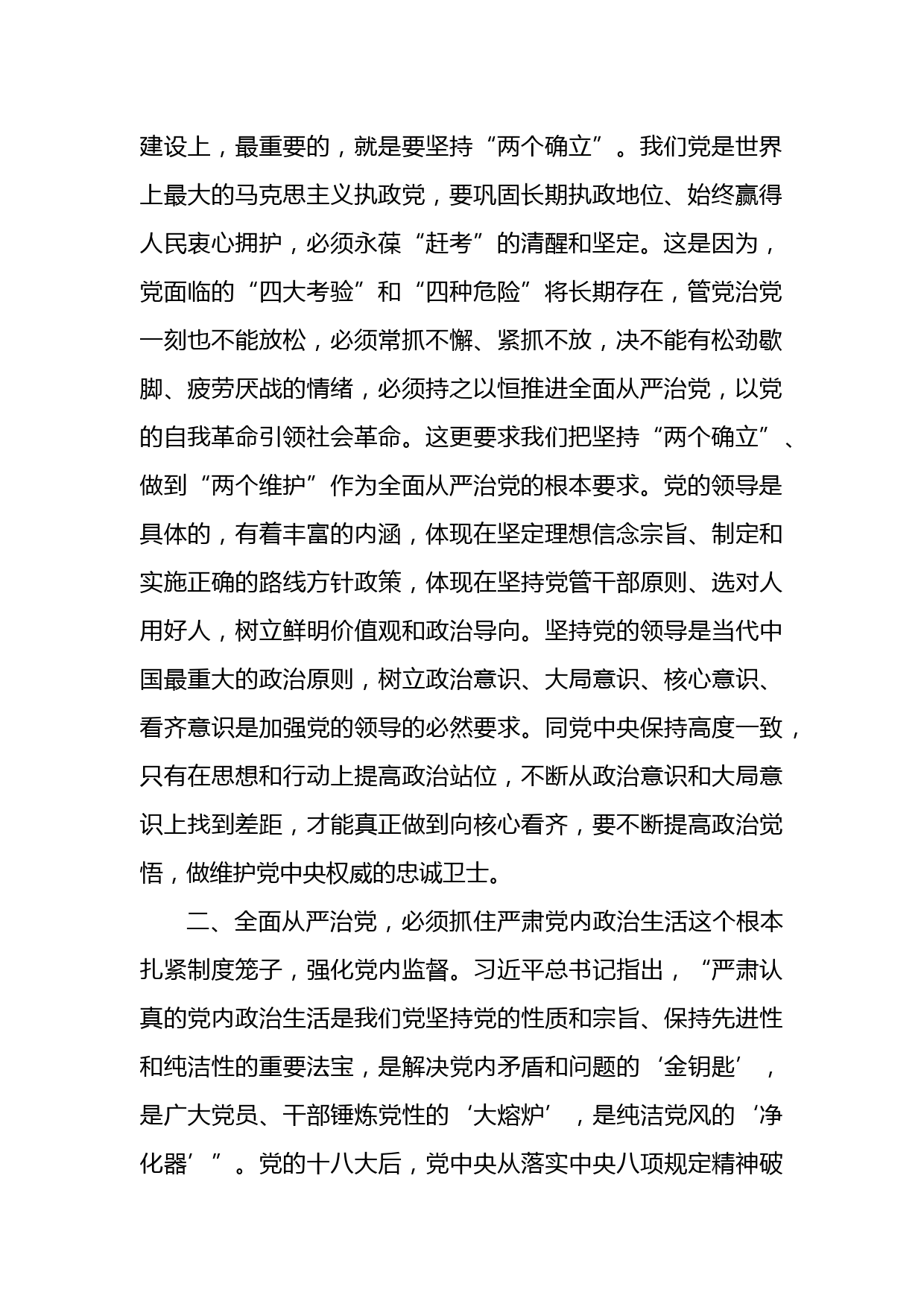 建设上，最重要的，就是要坚持“两个确立”。我们党是世界上最大的马克思主义执政党，要巩固长期执政地位、始终赢得人民衷心拥护，必须永葆“赶考”的清醒和坚定。这是因为，党面临的“四大考验”和“四种危险”将长期存在，管党治党一刻也不能放松，必须常抓不懈、紧抓不放，决不能有松劲歇脚、疲劳厌战的情绪，必须持之以恒推进全面从严治党，以党的自我革命引领社会革命。这更要求我们把坚持“两个确立”、做到“两个维护”作为全面从严治党的根本要求。党的领导是具体的，有着丰富的内涵，体现在坚定理想信念宗旨、制定和实施正确的路线方针政策，体现在坚持党管干部原则、选对人用好人，树立鲜明价值观和政治导向。坚持党的领导是当代中国最重大的政治原则，树立政治意识、大局意识、核心意识、看齐意识是加强党的领导的必然要求。同党中央保持高度一致，只有在思想和行动上提高政治站位，不断从政治意识和大局意识上找到差距，才能真正做到向核心看齐，要不断提高政治觉悟，做维护党中央权威的忠诚卫士。

二、全面从严治党，必须抓住严肃党内政治生活这个根本扎紧制度笼子，强化党内监督。习近平总书记指出，“严肃认真的党内政治生活是我们党坚持党的性质和宗旨、保持先进性和纯洁性的重要法宝，是解决党内矛盾和问题的‘金钥匙’，是广大党员、干部锤炼党性的‘大熔炉’，是纯洁党风的‘净化器’”。党的十八大后，党中央从落实中央八项规定精神破